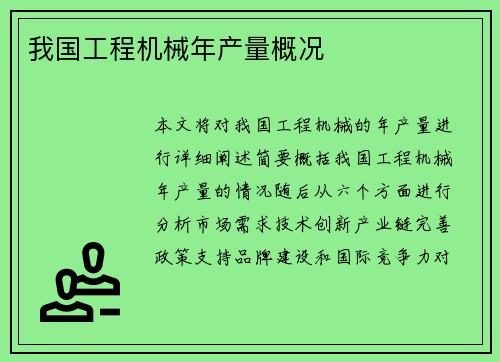 我国工程机械年产量概况

本文将对我国工程机械的年产量进行详细阐述简要概括我国工程机械年产量的情况随后从六个方面进行分析市场需求技术创新产业链完善政策支持品牌建设和国际竞争力对